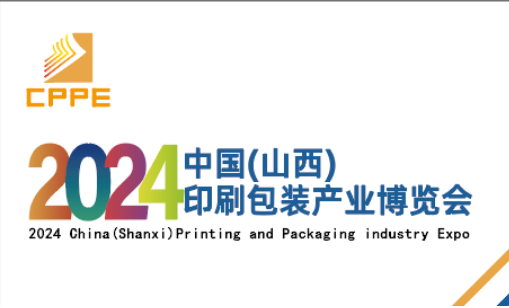 CPPE

2024 中国(山西)
印刷包装产业博览会

2024 China(Shanxi)Printing and Packaging industry Expo